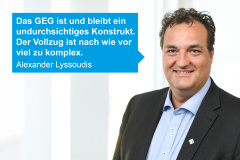 Das GEG ist und bleibt ein undurchsichtiges Konstrukt. Der Vollzug ist nach wie vor viel zu komplex.

Alexander Lyssoudis